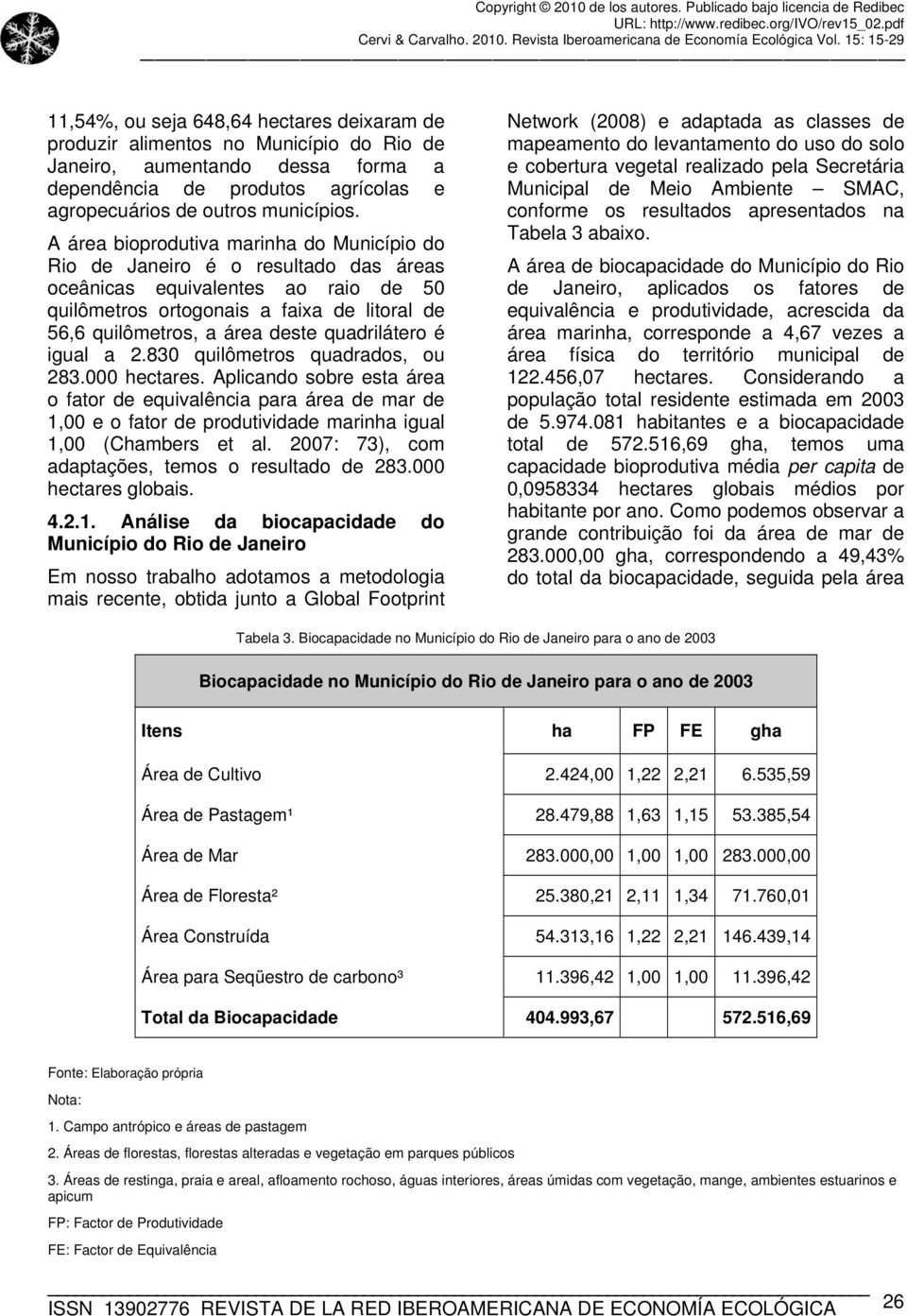 Copyright © 2010 de los autores. Publicado bajo licencia de Redibec
URL: http://www.redibec.org/IVO/rev15_02.pdf
Cervi & Carvalho. 2010. Revista Iberoamericana de Economía Ecológica Vol. 15: 15-29

11,54%, ou seja 648,64 hectares deixaram de produzir alimentos no Município do Rio de Janeiro, aumentando dessa forma a dependência de produtos agrícolas e agropecuários de outros municípios.

A área bioprodutiva marinha do Município do Rio de Janeiro é o resultado das áreas oceânicas equivalentes ao raio de 50 quilômetros ortogonais a faixa de litoral de 56,6 quilômetros, a área deste quadrilátero é igual a 2.830 quilômetros quadrados, ou 283.000 hectares. Aplicando sobre esta área o fator de equivalência para área de mar de 1,00 e o fator de produtividade marinha igual 1,00 (Chambers et al. 2007: 73), com adaptações, temos o resultado de 283.000 hectares globais.

4.2.1. Análise da biocapacidade do Município do Rio de Janeiro

Em nosso trabalho adotamos a metodologia mais recente, obtida junto a Global Footprint Network (2008) e adaptada as classes de mapeamento do levantamento do uso do solo e cobertura vegetal realizado pela Secretária Municipal de Meio Ambiente – SMAC, conforme os resultados apresentados na Tabela 3 abaixo.

A área de biocapacidade do Município do Rio de Janeiro, aplicados os fatores de equivalência e produtividade, acrescida da área marinha, corresponde a 4,67 vezes a área física do território municipal de 122.456,07 hectares. Considerando a população total residente estimada em 2003 de 5.974.081 habitantes e a biocapacidade total de 572.516,69 gha, temos uma capacidade bioprodutiva média per capita de 0,0958334 hectares globais médios por habitante por ano. Como podemos observar a grande contribuição foi da área de mar de 283.000,00 gha, correspondendo a 49,43% do total da biocapacidade, seguida pela área

Tabela 3. Biocapacidade no Município do Rio de Janeiro para o ano de 2003

Biocapacidade no Município do Rio de Janeiro para o ano de 2003

| Itens | ha | FP | FE | gha |
|---|---|---|---|---|
| Área de Cultivo | 2.424,00 | 1,22 | 2,21 | 6.535,59 |
| Área de Pastagem¹ | 28.479,88 | 1,63 | 1,15 | 53.385,54 |
| Área de Mar | 283.000,00 | 1,00 | 1,00 | 283.000,00 |
| Área de Floresta² | 25.380,21 | 2,11 | 1,34 | 71.760,01 |
| Área Construída | 54.313,16 | 1,22 | 2,21 | 146.439,14 |
| Área para Seqüestro de carbono³ | 11.396,42 | 1,00 | 1,00 | 11.396,42 |
| Total da Biocapacidade | 404.993,67 | | | 572.516,69 |

Fonte: Elaboração própria

Nota:

1. Campo antrópico e áreas de pastagem

2. Áreas de florestas, florestas alteradas e vegetação em parques públicos

3. Áreas de restinga, praia e areal, afloamento rochoso, águas interiores, áreas úmidas com vegetação, mange, ambientes estuarinos e apicum

FP: Factor de Produtividade

FE: Factor de Equivalência

ISSN 13902776 REVISTA DE LA RED IBEROAMERICANA DE ECONOMÍA ECOLÓGICA 26